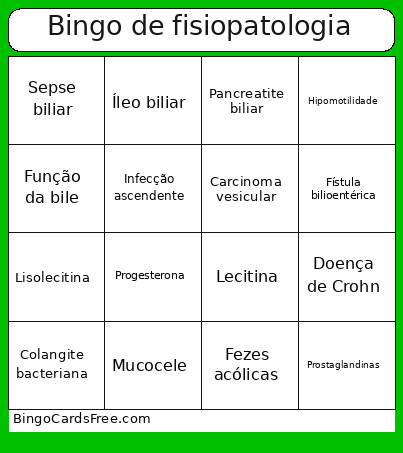 Bingo de fisiopatologia

| Sepse biliar | Íleo biliar | Pancreatite biliar | Hipomotilidade |
|---|---|---|---|
| Função da bile | Infecção ascendente | Carcinoma vesicular | Fístula bilioentérica |
| Lisolecitina | Progesterona | Lecitina | Doença de Crohn |
| Colangite bacteriana | Mucocele | Fezes acólicas | Prostaglandinas |

BingoCardsFree.com